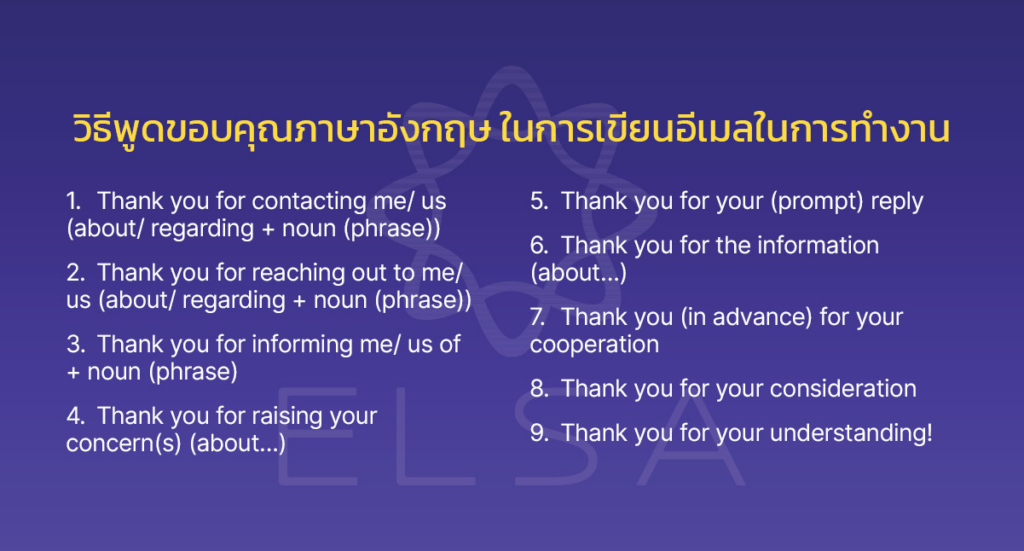 วิธีพูดขอบคุณภาษาอังกฤษ ในการเขียนอีเมลในการทำงาน

1. Thank you for contacting me/ us (about/ regarding + noun (phrase))

2. Thank you for reaching out to me/ us (about/ regarding + noun (phrase))

3. Thank you for informing me/ us of + noun (phrase)

4. Thank you for raising your concern(s) (about...)

5. Thank you for your (prompt) reply

6. Thank you for the information (about...)

7. Thank you (in advance) for your cooperation

8. Thank you for your consideration

9. Thank you for your understanding!

ELSA